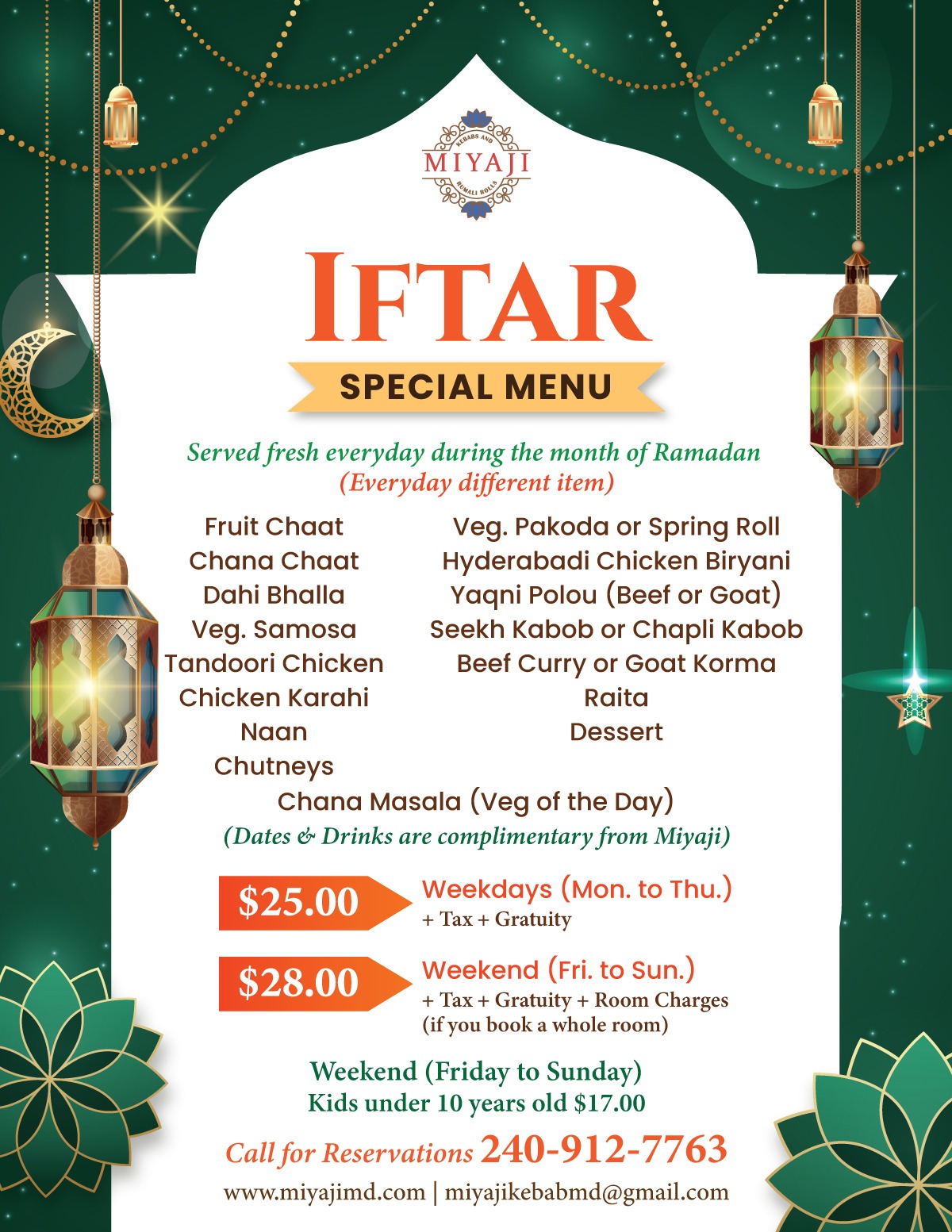 KEBABS AND
MIYAJI
RUMALI ROLLS

IFTAR

SPECIAL MENU

Served fresh everyday during the month of Ramadan
(Everyday different item)

Fruit Chaat
Chana Chaat
Dahi Bhalla
Veg. Samosa
Tandoori Chicken
Chicken Karahi
Naan
Chutneys

Veg. Pakoda or Spring Roll
Hyderabadi Chicken Biryani
Yaqni Polou (Beef or Goat)
Seekh Kabob or Chapli Kabob
Beef Curry or Goat Korma
Raita
Dessert

Chana Masala (Veg of the Day)
(Dates & Drinks are complimentary from Miyaji)

$25.00
Weekdays (Mon. to Thu.)
+ Tax + Gratuity

$28.00
Weekend (Fri. to Sun.)
+ Tax + Gratuity + Room Charges
(if you book a whole room)

Weekend (Friday to Sunday)
Kids under 10 years old $17.00

Call for Reservations 240-912-7763

www.miyajimd.com | miyajikebabmd@gmail.com